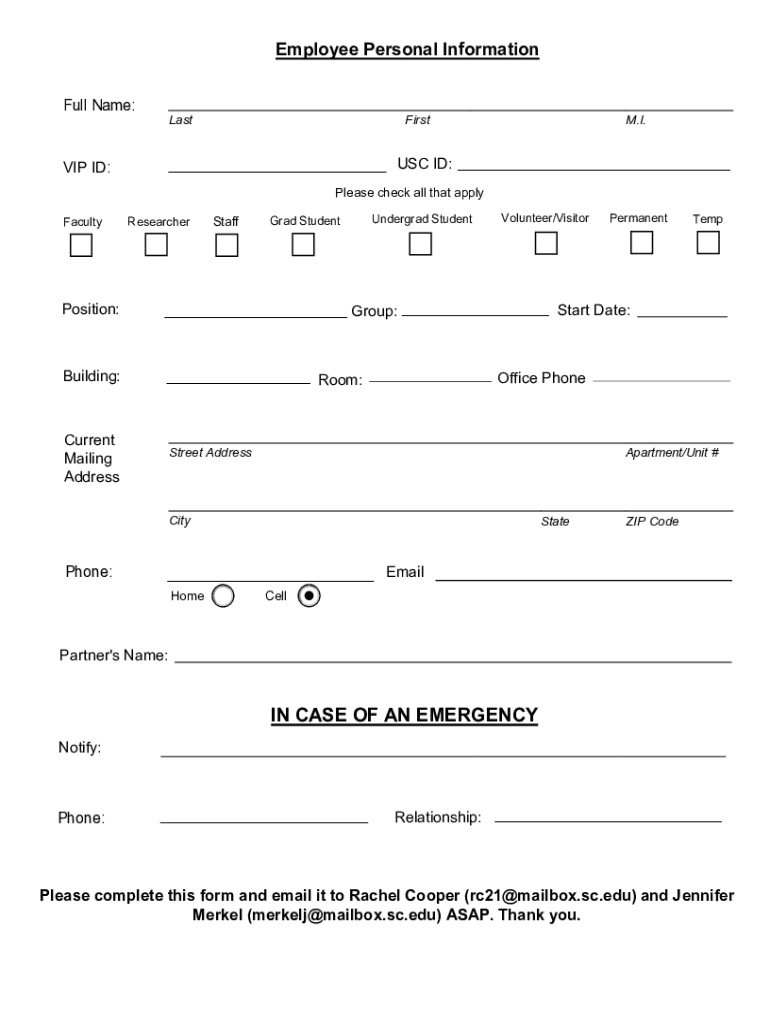 Employee Personal Information

Full Name:
Last First M.I.

VIP ID: USC ID:

Please check all that apply

Faculty Researcher Staff Grad Student Undergrad Student Volunteer/Visitor Permanent Temp

Position: Group: Start Date:

Building: Room: Office Phone

Current Mailing Address
Street Address Apartment/Unit #

City State ZIP Code

Phone: Email
Home Cell

Partner's Name:

IN CASE OF AN EMERGENCY

Notify:

Phone: Relationship:

Please complete this form and email it to Rachel Cooper (rc21@mailbox.sc.edu) and Jennifer Merkel (merkelj@mailbox.sc.edu) ASAP. Thank you.